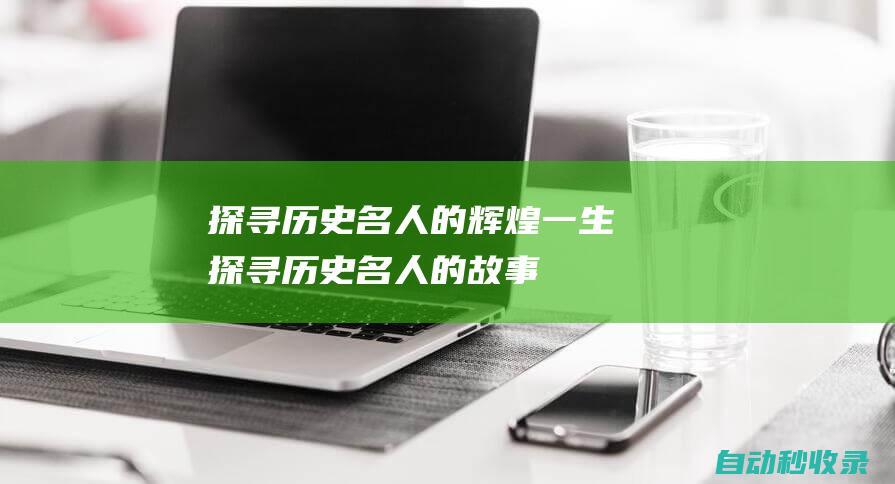 探寻历史名人的辉煌一生
探寻历史名人的故事

自动秒收录